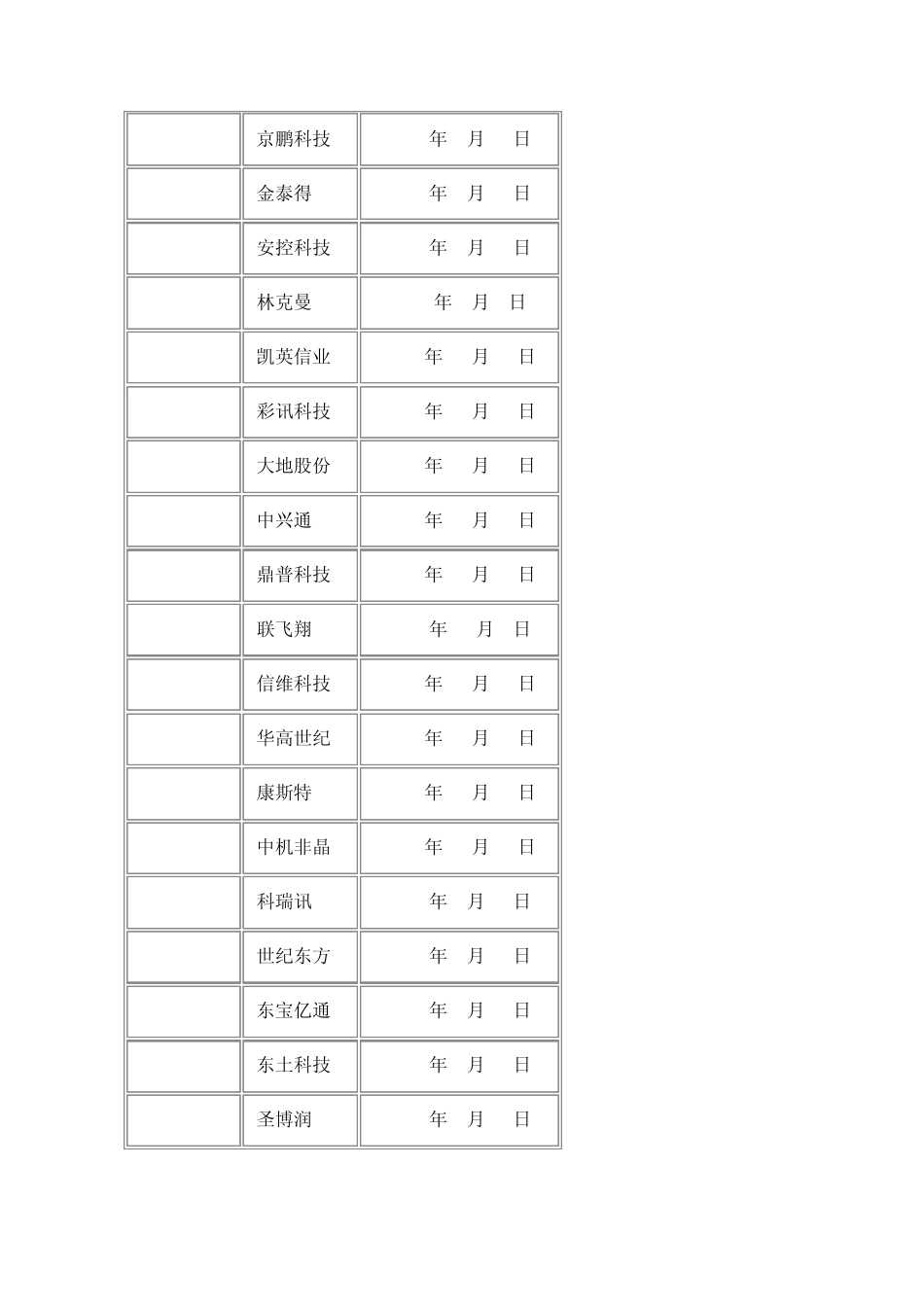 |  |  |  |
|---|---|---|
|  | 京鹏科技 | 年 月 日 |
|  | 金泰得 | 年 月 日 |
|  | 安控科技 | 年 月 日 |
|  | 林克曼 | 年 月 日 |
|  | 凯英信业 | 年 月 日 |
|  | 彩讯科技 | 年 月 日 |
|  | 大地股份 | 年 月 日 |
|  | 中兴通 | 年 月 日 |
|  | 鼎普科技 | 年 月 日 |
|  | 联飞翔 | 年 月 日 |
|  | 信维科技 | 年 月 日 |
|  | 华高世纪 | 年 月 日 |
|  | 康斯特 | 年 月 日 |
|  | 中机非晶 | 年 月 日 |
|  | 科瑞讯 | 年 月 日 |
|  | 世纪东方 | 年 月 日 |
|  | 东宝亿通 | 年 月 日 |
|  | 东土科技 | 年 月 日 |
|  | 圣博润 | 年 月 日 |